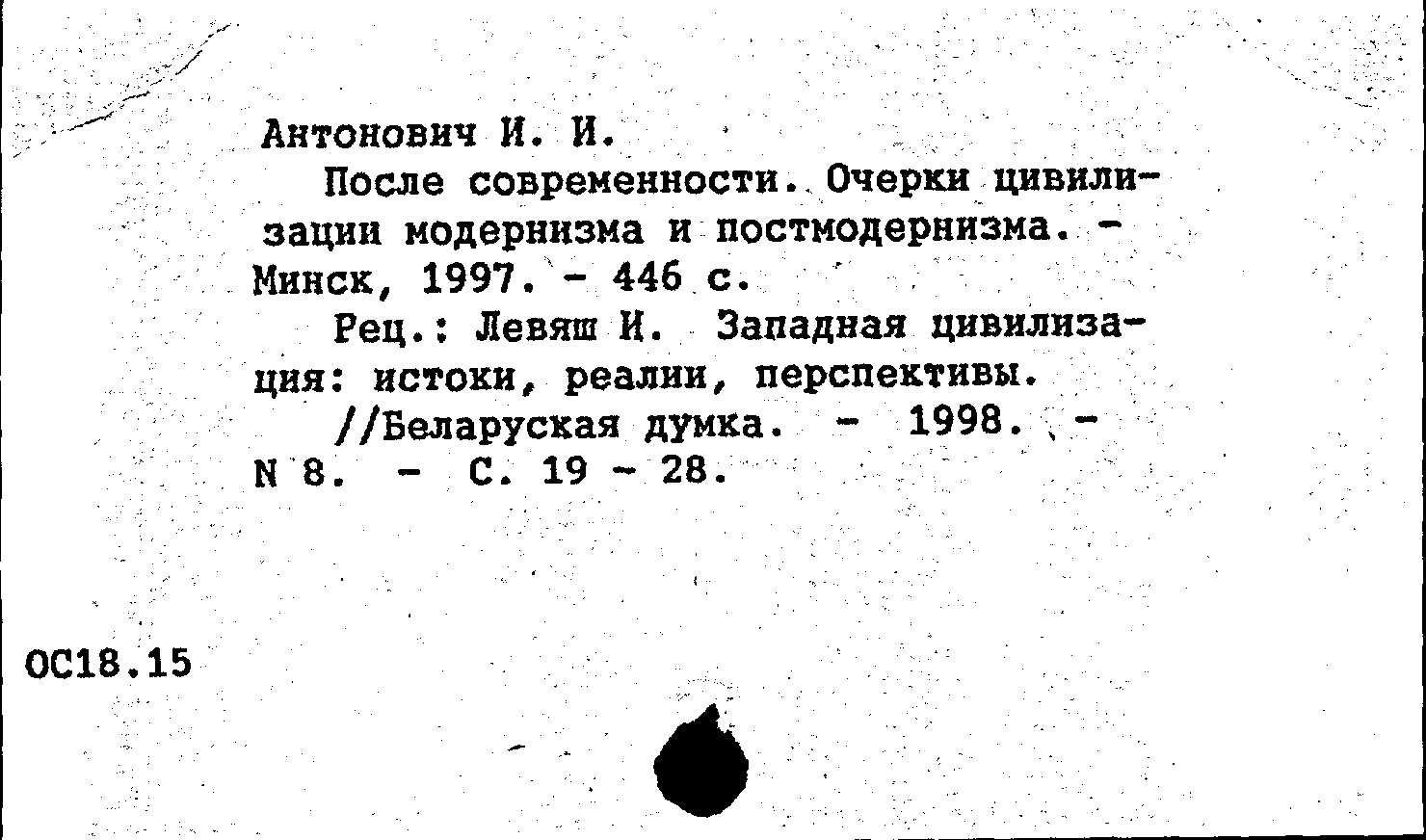 Антонович И. И.

После современности. Очерки цивилизации модернизма и постмодернизма. - Минск, 1997. - 446 с.

Рец.: Левяш И. Западная цивилизация: истоки, реалии, перспективы. //Беларуская думка. - 1998. - N 8. - С. 19 - 28.

ОС18.15